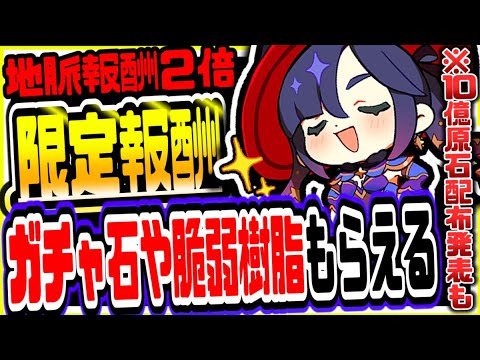 地脈報酬2倍
限定報酬
ガチャ石や脆弱樹脂もらえる
※10億原石配布発表も